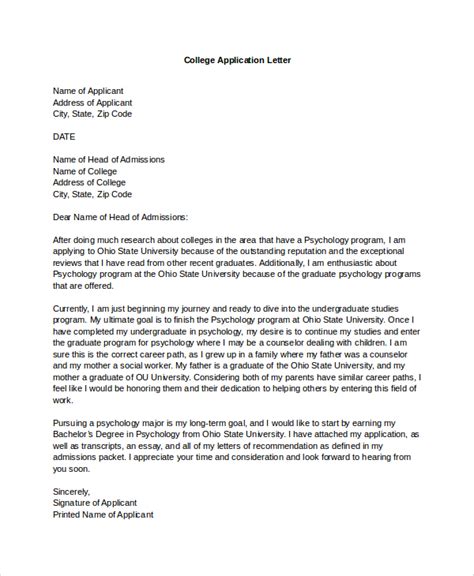 College Application Letter

Name of Applicant
Address of Applicant
City, State, Zip Code

DATE

Name of Head of Admissions
Name of College
Address of College
City, State, Zip Code

Dear Name of Head of Admissions:

After doing much research about colleges in the area that have a Psychology program, I am applying to Ohio State University because of the outstanding reputation and the exceptional reviews that I have read from other recent graduates. Additionally, I am enthusiastic about Psychology program at the Ohio State University because of the graduate psychology programs that are offered.

Currently, I am just beginning my journey and ready to dive into the undergraduate studies program. My ultimate goal is to finish the Psychology program at Ohio State University. Once I have completed my undergraduate in psychology, my desire is to continue my studies and enter the graduate program for psychology where I may be a counselor dealing with children. I am sure this is the correct career path, as I grew up in a family where my father was a counselor and my mother a social worker. My father is a graduate of the Ohio State University, and my mother a graduate of OU University. Considering both of my parents have similar career paths, I feel like I would be honoring them and their dedication to helping others by entering this field of work.

Pursuing a psychology major is my long-term goal, and I would like to start by earning my Bachelor's Degree in Psychology from Ohio State University. I have attached my application, as well as transcripts, an essay, and all of my letters of recommendation as defined in my admissions packet. I appreciate your time and consideration and look forward to hearing from you soon.

Sincerely,
Signature of Applicant
Printed Name of Applicant